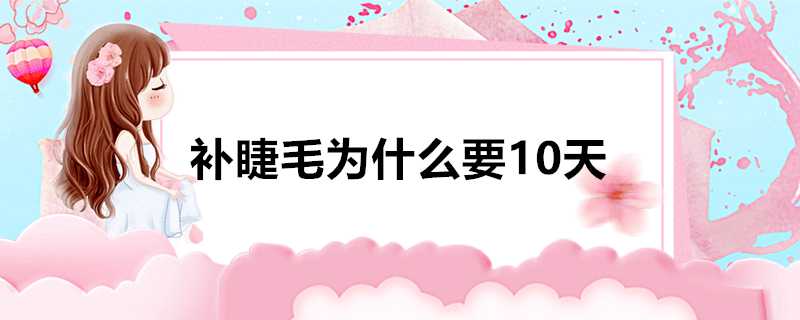 补睫毛为什么要10天